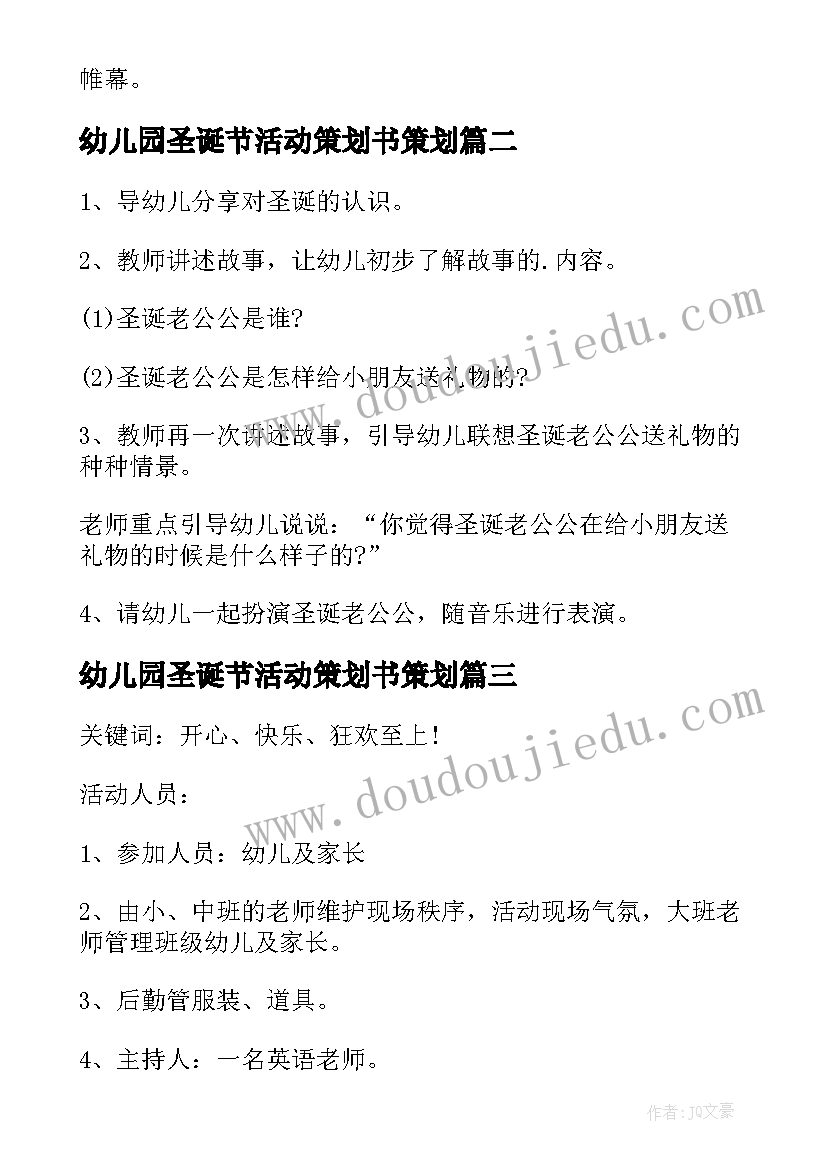 帷幕。

幼儿园圣诞节活动策划书策划篇二

1、导幼儿分享对圣诞的认识。

2、教师讲述故事，让幼儿初步了解故事的.内容。

(1)圣诞老公公是谁?

(2)圣诞老公公是怎样给小朋友送礼物的?

3、教师再一次讲述故事，引导幼儿联想圣诞老公公送礼物的种种情景。

老师重点引导幼儿说说：“你觉得圣诞老公公在给小朋友送礼物的时候是什么样子的?”

4、请幼儿一起扮演圣诞老公公，随音乐进行表演。

幼儿园圣诞节活动策划书策划篇三

关键词：开心、快乐、狂欢至上!

活动人员：

1、参加人员：幼儿及家长

2、由小、中班的老师维护现场秩序，活动现场气氛，大班老师管理班级幼儿及家长。

3、后勤管服装、道具。

4、主持人：一名英语老师。

www.doudoujiedu.com

www.doudoujiedu.com

作者：JQ文豪